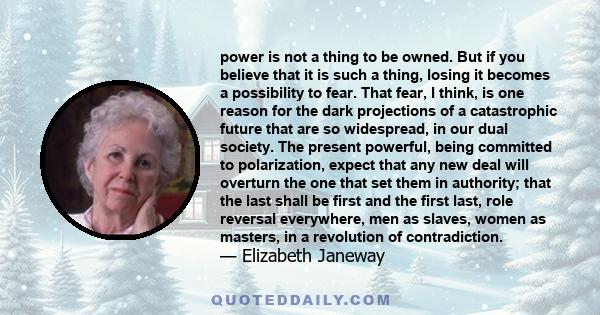 power is not a thing to be owned. But if you believe that it is such a thing, losing it becomes a possibility to fear. That fear, I think, is one reason for the dark projections of a catastrophic future that are so widespread, in our dual society. The present powerful, being committed to polarization, expect that any new deal will overturn the one that set them in authority; that the last shall be first and the first last, role reversal everywhere, men as slaves, women as masters, in a revolution of contradiction.
— Elizabeth Janeway

QUOTEDDAILY.COM